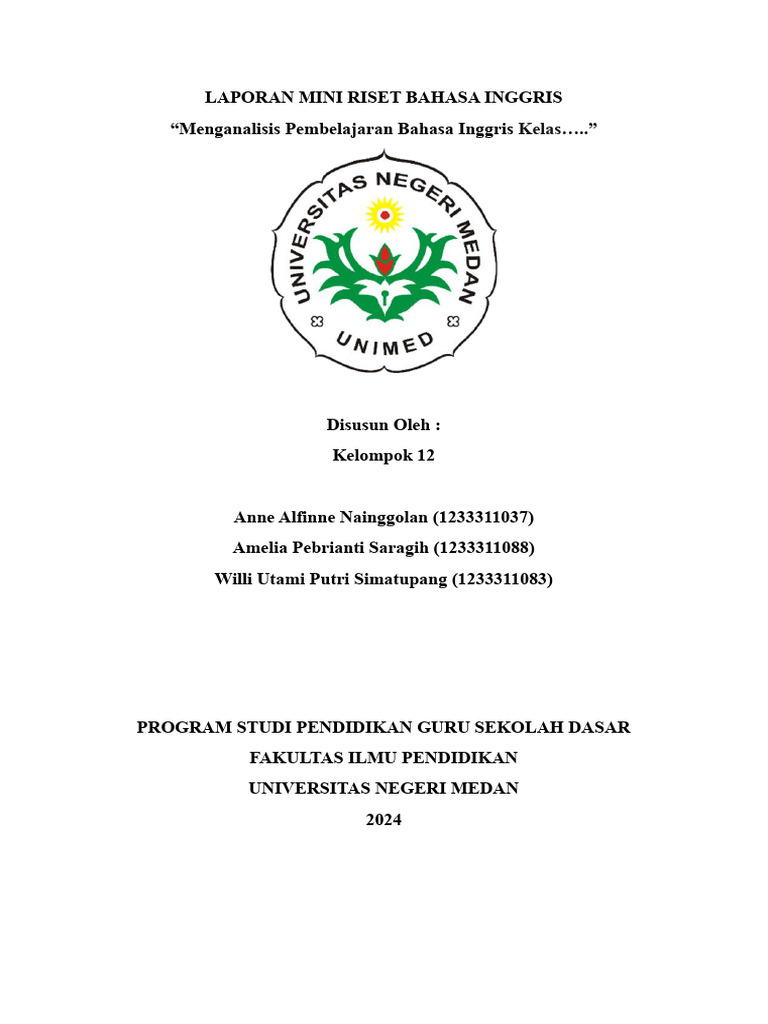 LAPORAN MINI RISET BAHASA INGGRIS

“Menganalisis Pembelajaran Bahasa Inggris Kelas…..”

UNIVERSITAS NEGERI MEDAN

UNIMED

Disusun Oleh :

Kelompok 12

Anne Alfinne Nainggolan (1233311037)

Amelia Pebrianti Saragih (1233311088)

Willi Utami Putri Simatupang (1233311083)

PROGRAM STUDI PENDIDIKAN GURU SEKOLAH DASAR

FAKULTAS ILMU PENDIDIKAN

UNIVERSITAS NEGERI MEDAN

2024